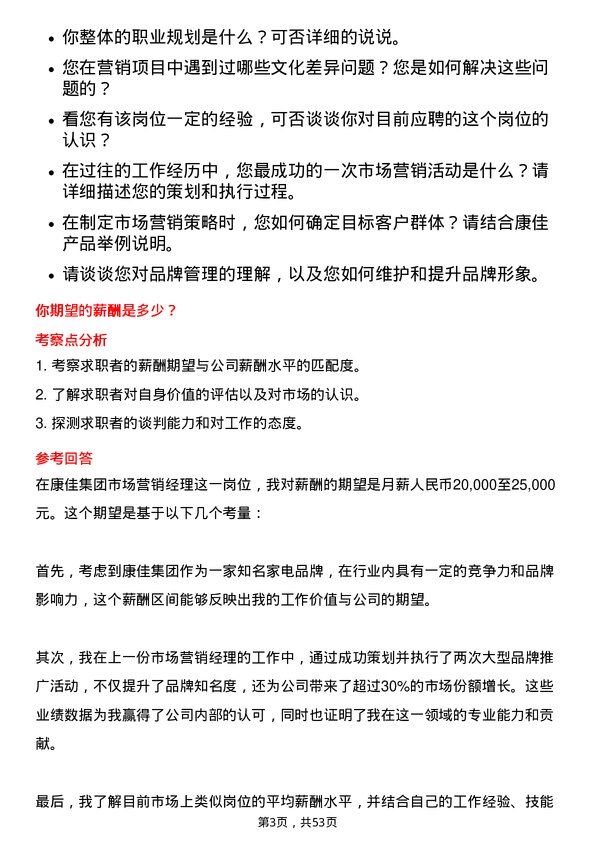 • 你整体的职业规划是什么？可否详细的说说。

• 您在营销项目中遇到过哪些文化差异问题？您是如何解决这些问题的？

• 看您有该岗位一定的经验，可否谈谈你对目前应聘的这个岗位的认识？

• 在过往的工作经历中，您最成功的一次市场营销活动是什么？请详细描述您的策划和执行过程。

• 在制定市场营销策略时，您如何确定目标客户群体？请结合康佳产品举例说明。

• 请谈谈您对品牌管理的理解，以及您如何维护和提升品牌形象。

你期望的薪酬是多少？

考察点分析

1. 考察求职者的薪酬期望与公司薪酬水平的匹配度。

2. 了解求职者对自身价值的评估以及对市场的认识。

3. 探测求职者的谈判能力和对工作的态度。

参考回答

在康佳集团市场营销经理这一岗位，我对薪酬的期望是月薪人民币20,000至25,000元。这个期望是基于以下几个考量：

首先，考虑到康佳集团作为一家知名家电品牌，在行业内具有一定的竞争力和品牌影响力，这个薪酬区间能够反映出我的工作价值与公司的期望。

其次，我在上一份市场营销经理的工作中，通过成功策划并执行了两次大型品牌推广活动，不仅提升了品牌知名度，还为公司带来了超过30%的市场份额增长。这些业绩数据为我赢得了公司内部的认可，同时也证明了我在这一领域的专业能力和贡献。

最后，我了解目前市场上类似岗位的平均薪酬水平，并结合自己的工作经验、技能

第3页，共53页